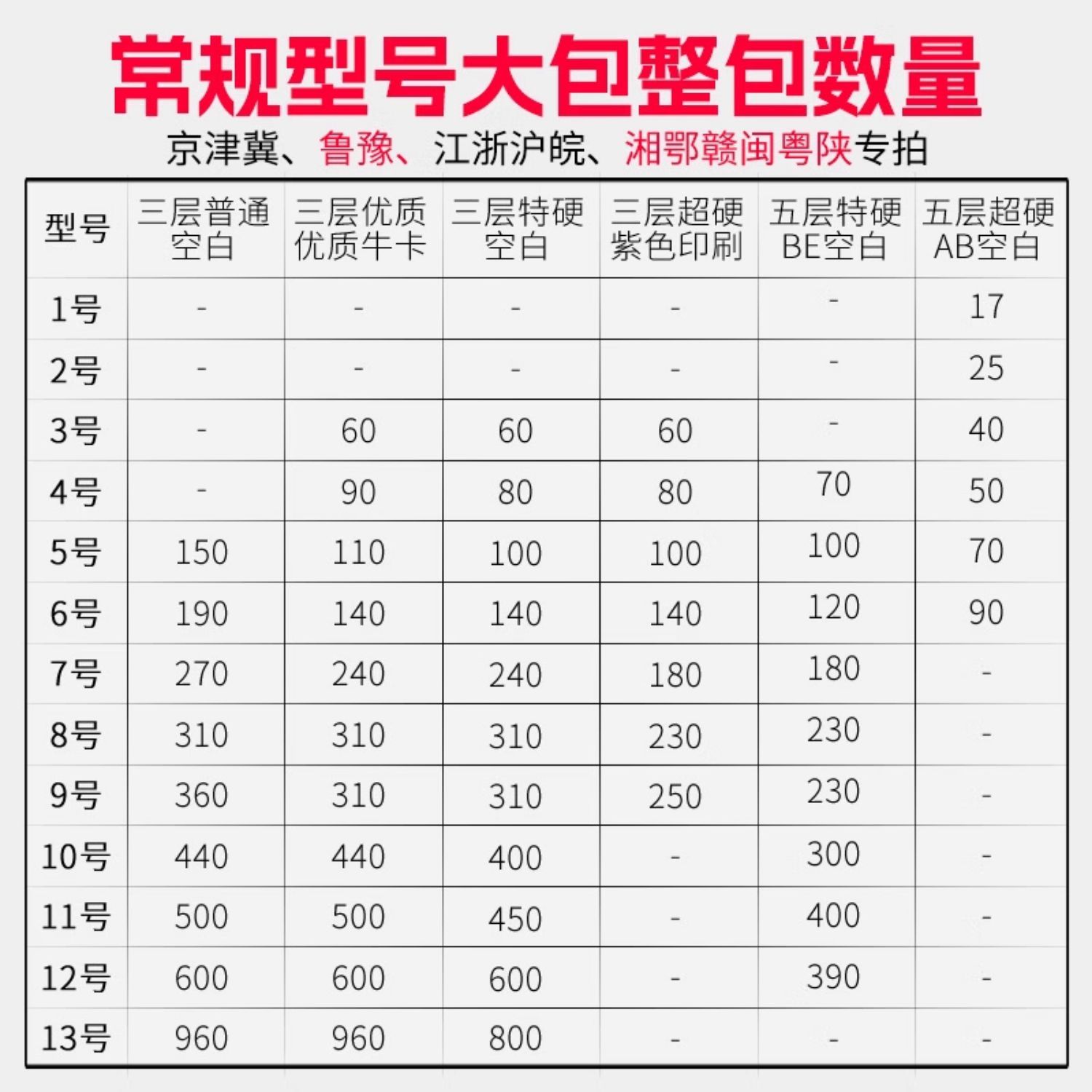 常规型号大包整包数量

京津冀、鲁豫、江浙沪皖、湘鄂赣闽粤陕专拍

| 型号 | 三层普通空白 | 三层优质优质牛卡 | 三层特硬空白 | 三层超硬紫色印刷 | 五层特硬BE空白 | 五层超硬AB空白 |
|---|---|---|---|---|---|---|
| 1号 | - | - | - | - | - | 17 |
| 2号 | - | - | - | - | - | 25 |
| 3号 | - | 60 | 60 | 60 | - | 40 |
| 4号 | - | 90 | 80 | 80 | 70 | 50 |
| 5号 | 150 | 110 | 100 | 100 | 100 | 70 |
| 6号 | 190 | 140 | 140 | 140 | 120 | 90 |
| 7号 | 270 | 240 | 240 | 180 | 180 | - |
| 8号 | 310 | 310 | 310 | 230 | 230 | - |
| 9号 | 360 | 310 | 310 | 250 | 230 | - |
| 10号 | 440 | 440 | 400 | - | 300 | - |
| 11号 | 500 | 500 | 450 | - | 400 | - |
| 12号 | 600 | 600 | 600 | - | 390 | - |
| 13号 | 960 | 960 | 800 | - | - | - |